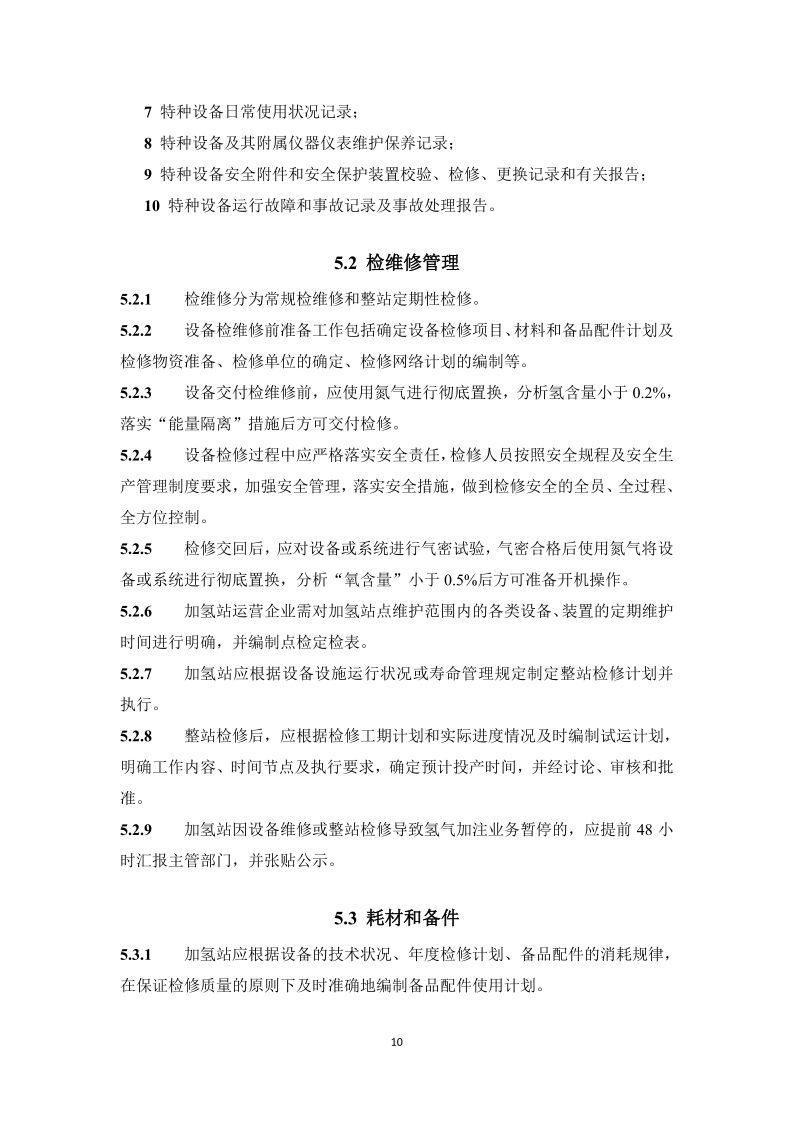 7 特种设备日常使用状况记录；

8 特种设备及其附属仪器仪表维护保养记录；

9 特种设备安全附件和安全保护装置校验、检修、更换记录和有关报告；

10 特种设备运行故障和事故记录及事故处理报告。

5.2 检维修管理

5.2.1 检维修分为常规检维修和整站定期性检修。

5.2.2 设备检维修前准备工作包括确定设备检修项目、材料和备品配件计划及检修物资准备、检修单位的确定、检修网络计划的编制等。

5.2.3 设备交付检维修前，应使用氮气进行彻底置换，分析氢含量小于 0.2%，落实“能量隔离”措施后方可交付检修。

5.2.4 设备检修过程中应严格落实安全责任，检修人员按照安全规程及安全生产管理制度要求，加强安全管理，落实安全措施，做到检修安全的全员、全过程、全方位控制。

5.2.5 检修交回后，应对设备或系统进行气密试验，气密合格后使用氮气将设备或系统进行彻底置换，分析“氧含量”小于 0.5%后方可准备开机操作。

5.2.6 加氢站运营企业需对加氢站点维护范围内的各类设备、装置的定期维护时间进行明确，并编制点检定检表。

5.2.7 加氢站应根据设备设施运行状况或寿命管理规定制定整站检修计划并执行。

5.2.8 整站检修后，应根据检修工期计划和实际进度情况及时编制试运计划，明确工作内容、时间节点及执行要求，确定预计投产时间，并经讨论、审核和批准。

5.2.9 加氢站因设备维修或整站检修导致氢气加注业务暂停的，应提前 48 小时汇报主管部门，并张贴公示。

5.3 耗材和备件

5.3.1 加氢站应根据设备的技术状况、年度检修计划、备品配件的消耗规律，在保证检修质量的原则下及时准确地编制备品配件使用计划。

10